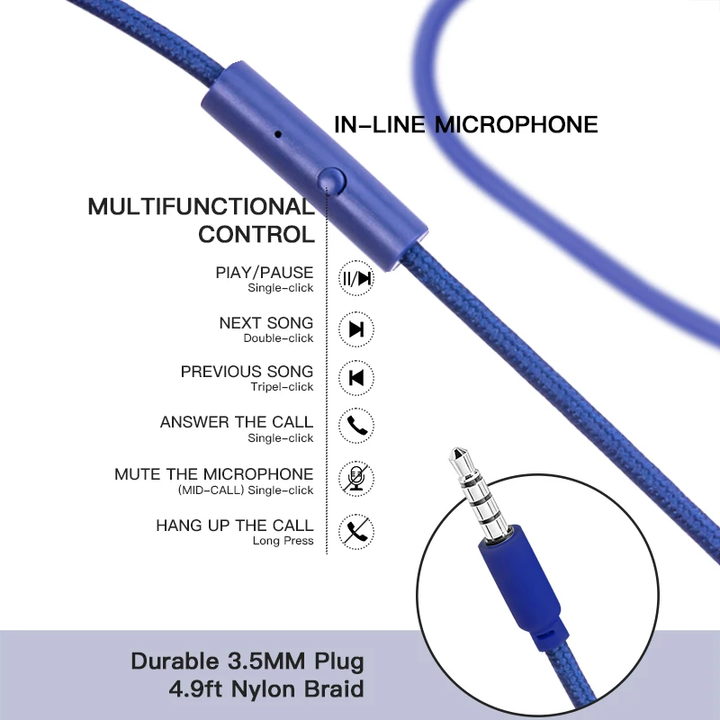 IN-LINE MICROPHONE

MULTIFUNCTIONAL CONTROL

PIAY/PAUSE
Single-click

NEXT SONG
Double-click

PREVIOUS SONG
Tripel-click

ANSWER THE CALL
Single-click

MUTE THE MICROPHONE
(MID-CALL) Single-click

HANG UP THE CALL
Long Press

Durable 3.5MM Plug
4.9ft Nylon Braid